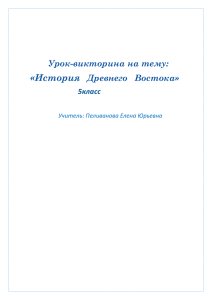 Урок-викторина на тему:
«История Древнего Востока»
5класс

Учитель: Поливанова Елена Юрьевна